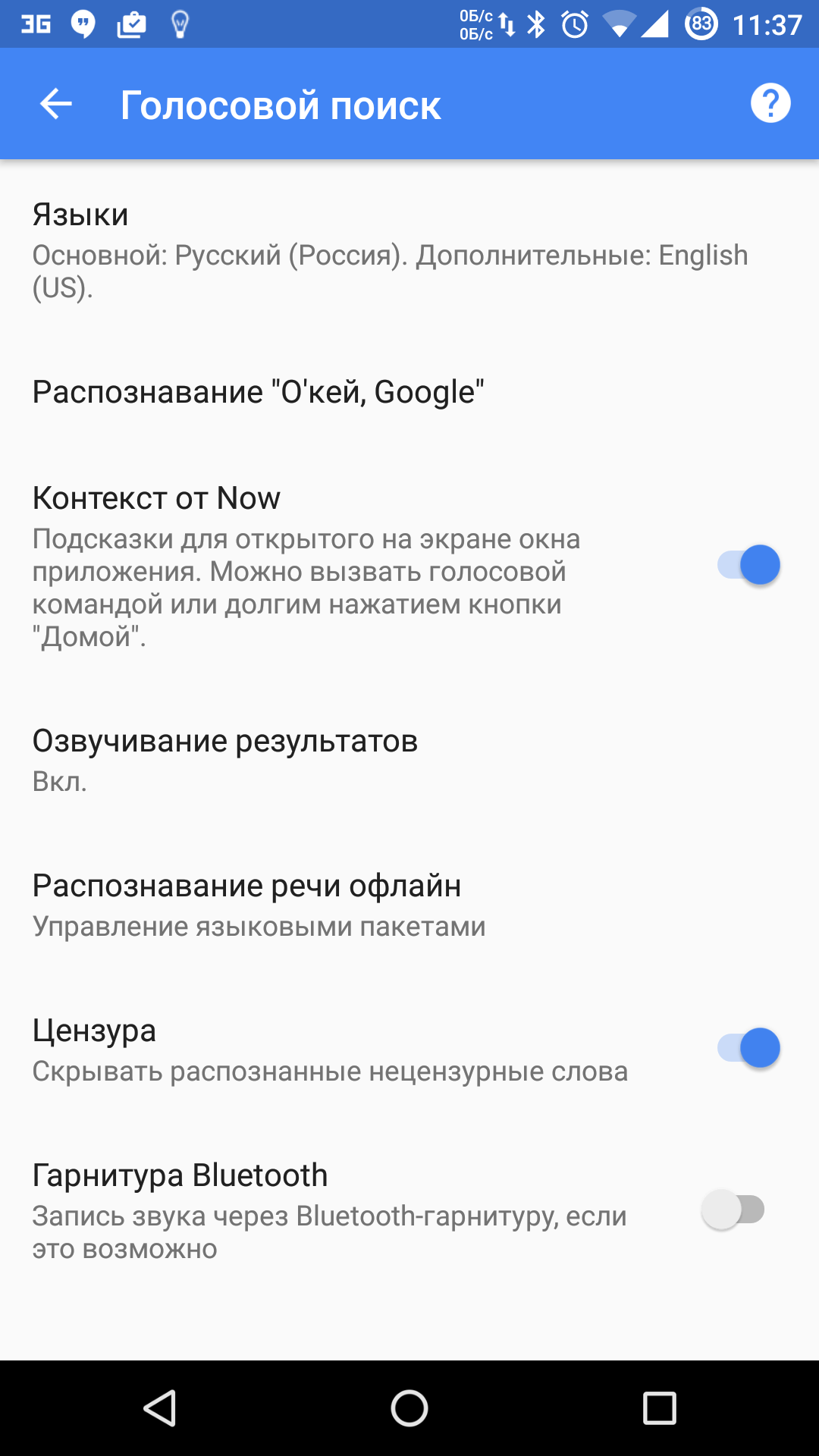 3G 0Б/с 0Б/с 83 11:37

Голосовой поиск

Языки
Основной: Русский (Россия). Дополнительные: English (US).

Распознавание "О'кей, Google"

Контекст от Now
Подсказки для открытого на экране окна приложения. Можно вызвать голосовой командой или долгим нажатием кнопки "Домой".

Озвучивание результатов
Вкл.

Распознавание речи офлайн
Управление языковыми пакетами

Цензура
Скрывать распознанные нецензурные слова

Гарнитура Bluetooth
Запись звука через Bluetooth-гарнитуру, если это возможно